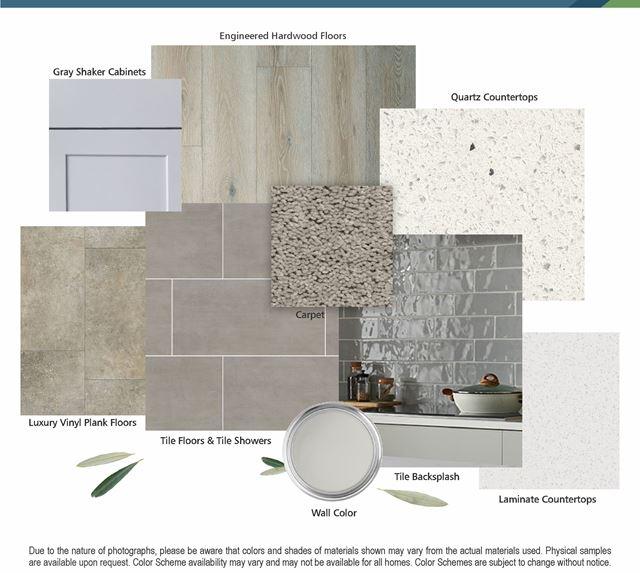 Engineered Hardwood Floors

Gray Shaker Cabinets

Quartz Countertops

Carpet

Luxury Vinyl Plank Floors

Tile Floors & Tile Showers

Tile Backsplash

Laminate Countertops

Wall Color

Due to the nature of photographs, please be aware that colors and shades of materials shown may vary from the actual materials used. Physical samples are available upon request. Color Scheme availability may vary and may not be available for all homes. Color Schemes are subject to change without notice.